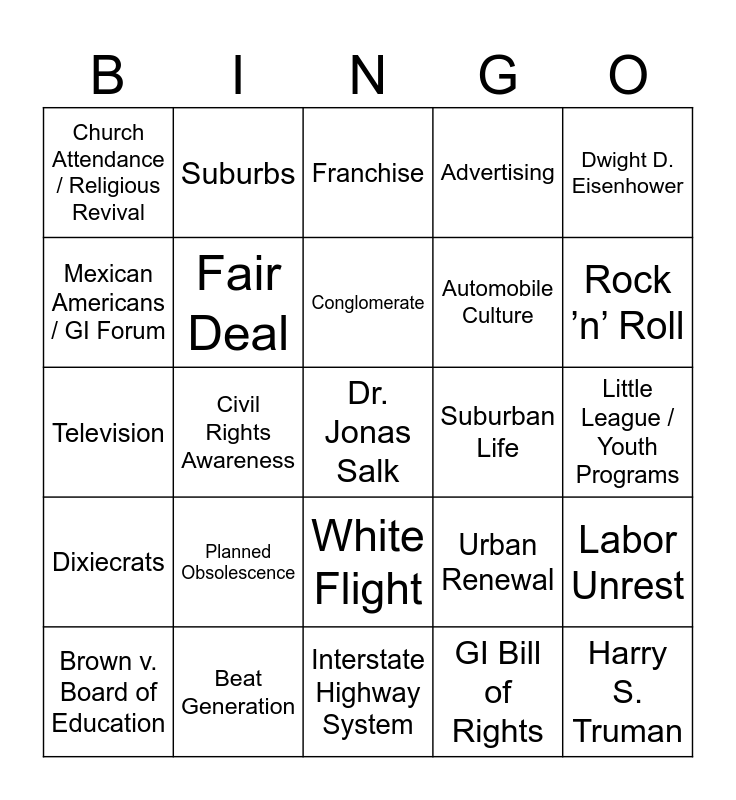 | B | I | N | G | O |
|---|---|---|---|---|
| Church Attendance / Religious Revival | Suburbs | Franchise | Advertising | Dwight D. Eisenhower |
| Mexican Americans / GI Forum | Fair Deal | Conglomerate | Automobile Culture | Rock 'n' Roll |
| Television | Civil Rights Awareness | Dr. Jonas Salk | Suburban Life | Little League / Youth Programs |
| Dixiecrats | Planned Obsolescence | White Flight | Urban Renewal | Labor Unrest |
| Brown v. Board of Education | Beat Generation | Interstate Highway System | GI Bill of Rights | Harry S. Truman |